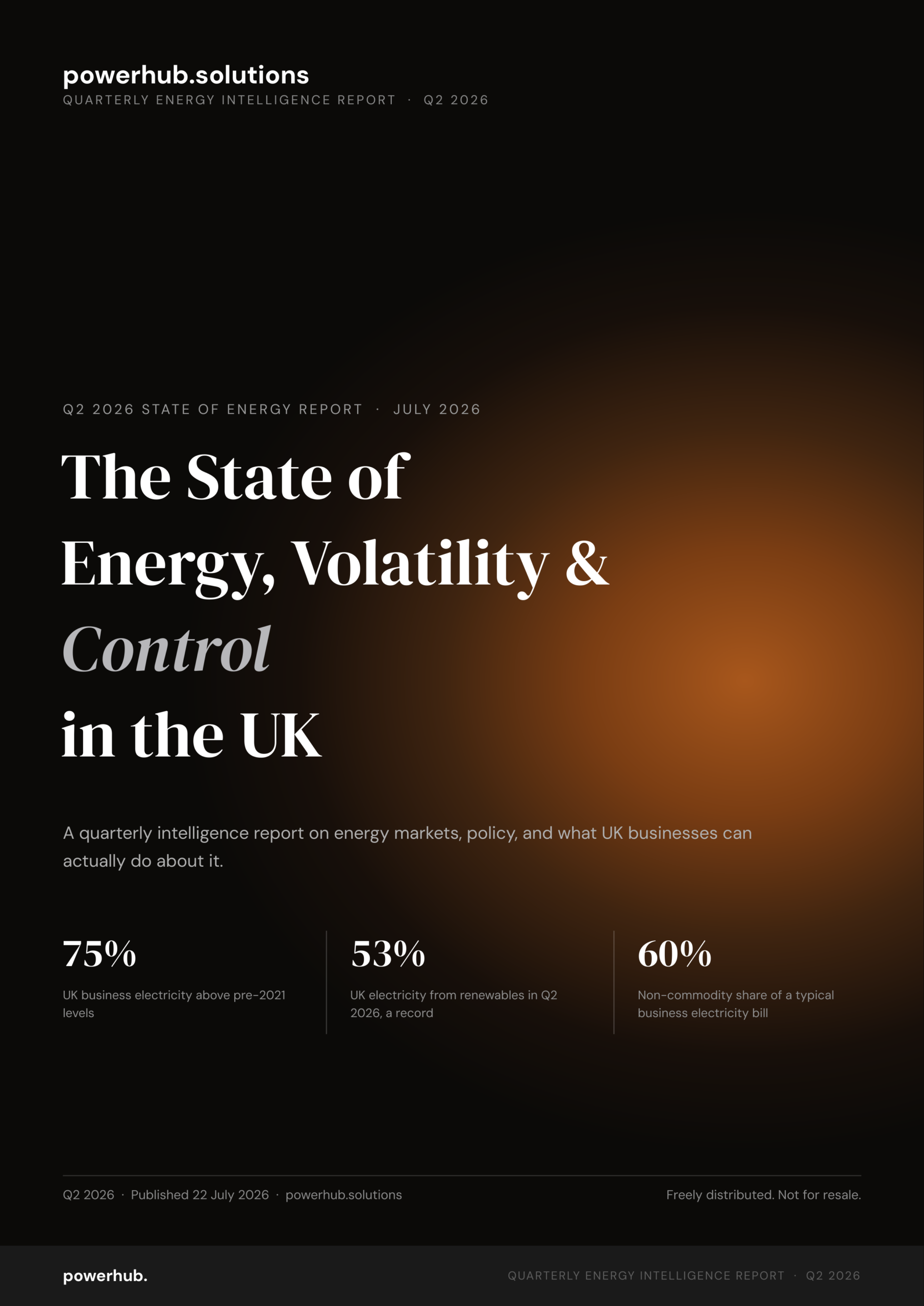 powerhub.solutions
QUARTERLY ENERGY INTELLIGENCE REPORT · Q2 2026

Q2 2026 STATE OF ENERGY REPORT · JULY 2026

The State of
Energy, Volatility &
Control
in the UK

A quarterly intelligence report on energy markets, policy, and what UK businesses can actually do about it.

75%
UK business electricity above pre-2021 levels

53%
UK electricity from renewables in Q2 2026, a record

60%
Non-commodity share of a typical business electricity bill

Q2 2026 · Published 22 July 2026 · powerhub.solutions

Freely distributed. Not for resale.

powerhub.

QUARTERLY ENERGY INTELLIGENCE REPORT · Q2 2026